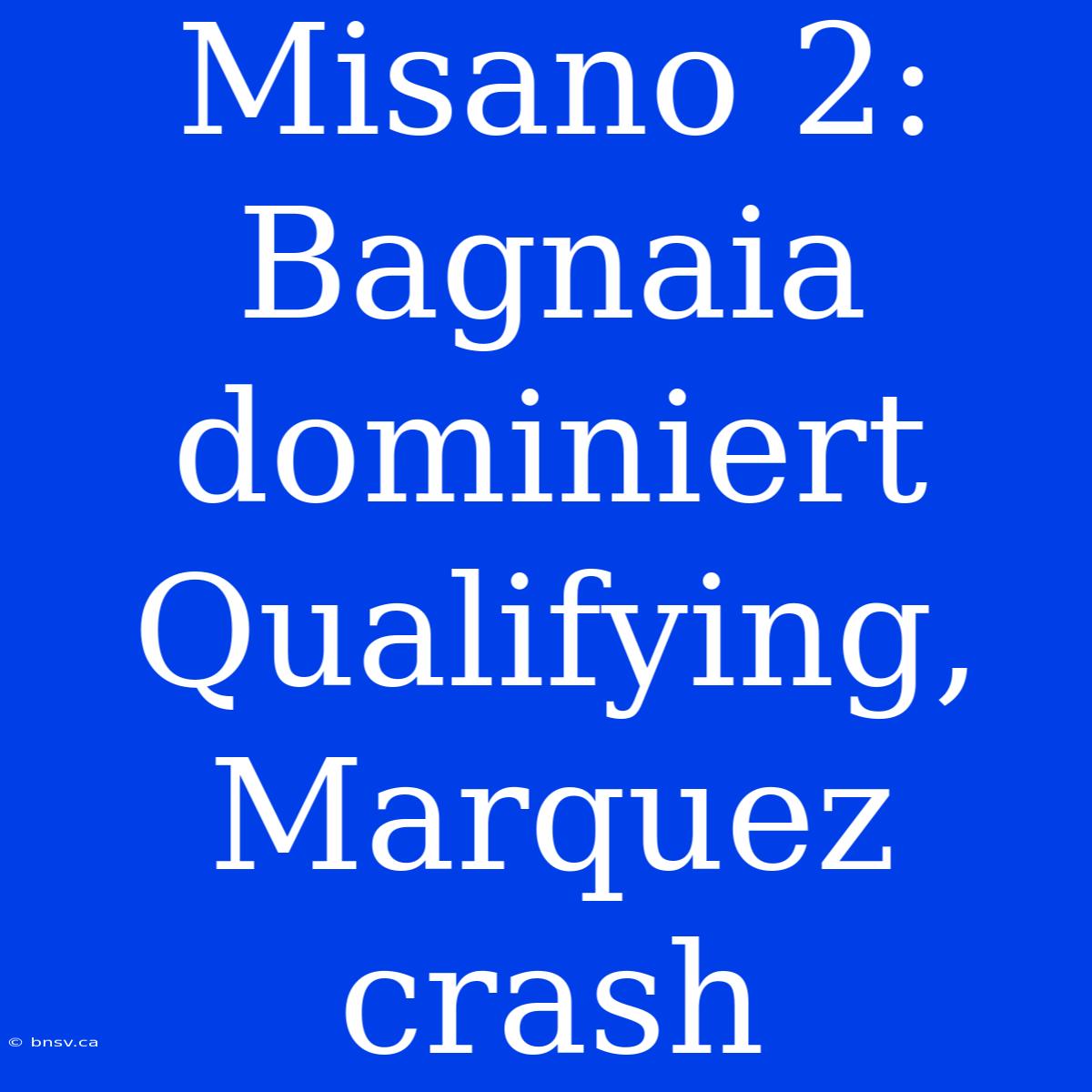 Misano 2: Bagnaia dominiert Qualifying, Marquez crash

© bnsv.ca